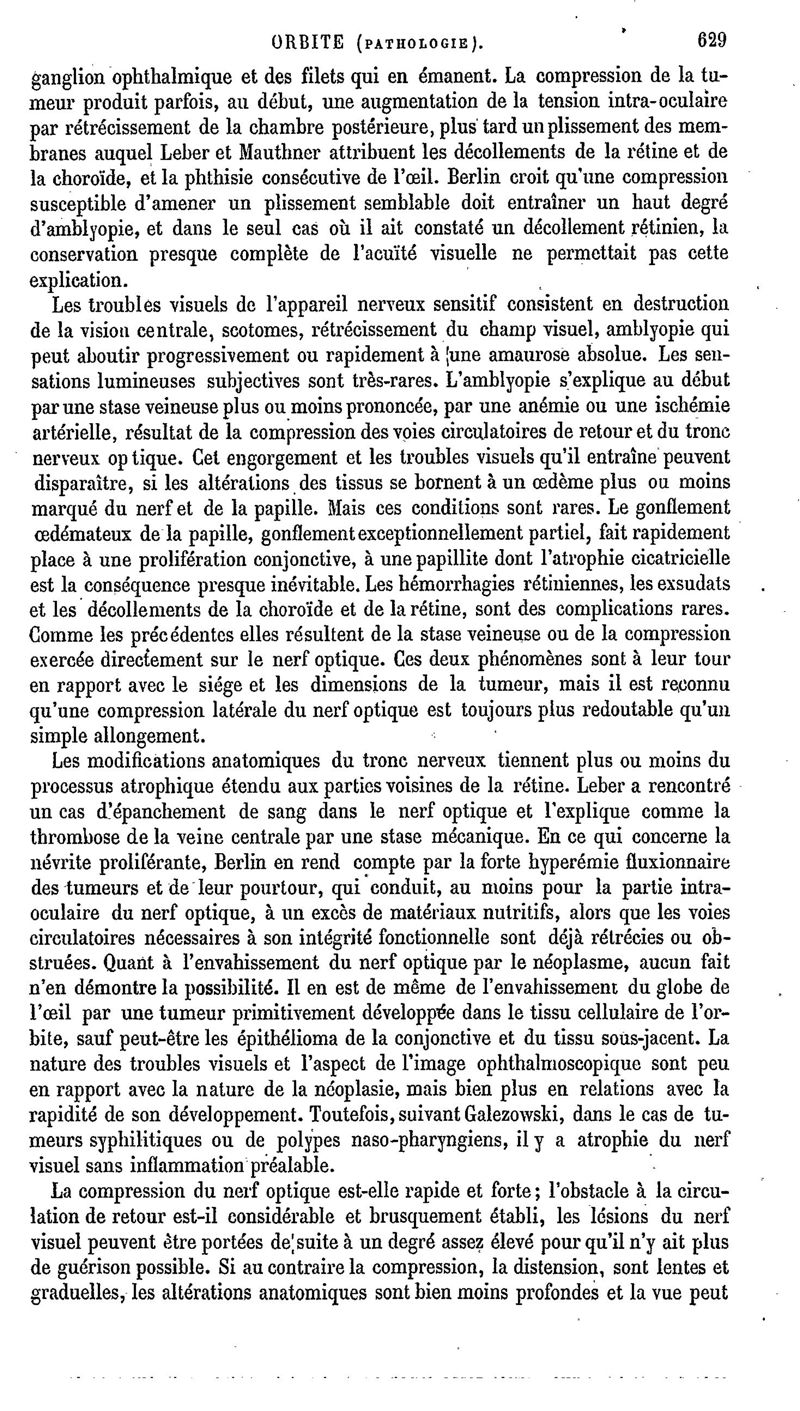 ORBITE (PATHOLOGIE). 629

ganglion ophthalmique et des filets qui en émanent. La compression de la tumeur produit parfois, au début, une augmentation de la tension intra-oculaire par rétrécissement de la chambre postérieure, plus tard un plissement des membranes auquel Leber et Mauthner attribuent les décollements de la rétine et de la choroïde, et la phthisie consécutive de l'œil. Berlin croit qu'une compression susceptible d'amener un plissement semblable doit entraîner un haut degré d'amblyopie, et dans le seul cas où il ait constaté un décollement rétinien, la conservation presque complète de l'acuïté visuelle ne permettait pas cette explication.

Les troubles visuels de l'appareil nerveux sensitif consistent en destruction de la vision centrale, scotomes, rétrécissement du champ visuel, amblyopie qui peut aboutir progressivement ou rapidement à une amaurose absolue. Les sensations lumineuses subjectives sont très-rares. L'amblyopie s'explique au début par une stase veineuse plus ou moins prononcée, par une anémie ou une ischémie artérielle, résultat de la compression des voies circulatoires de retour et du tronc nerveux optique. Cet engorgement et les troubles visuels qu'il entraîne peuvent disparaître, si les altérations des tissus se bornent à un œdème plus ou moins marqué du nerf et de la papille. Mais ces conditions sont rares. Le gonflement œdémateux de la papille, gonflement exceptionnellement partiel, fait rapidement place à une prolifération conjonctive, à une papillite dont l'atrophie cicatricielle est la conséquence presque inévitable. Les hémorrhagies rétiniennes, les exsudats et les décollements de la choroïde et de la rétine, sont des complications rares. Comme les précédentes elles résultent de la stase veineuse ou de la compression exercée directement sur le nerf optique. Ces deux phénomènes sont à leur tour en rapport avec le siége et les dimensions de la tumeur, mais il est reconnu qu'une compression latérale du nerf optique est toujours plus redoutable qu'un simple allongement.

Les modifications anatomiques du tronc nerveux tiennent plus ou moins du processus atrophique étendu aux parties voisines de la rétine. Leber a rencontré un cas d'épanchement de sang dans le nerf optique et l'explique comme la thrombose de la veine centrale par une stase mécanique. En ce qui concerne la névrite proliférante, Berlin en rend compte par la forte hyperémie fluxionnaire des tumeurs et de leur pourtour, qui conduit, au moins pour la partie intra-oculaire du nerf optique, à un excès de matériaux nutritifs, alors que les voies circulatoires nécessaires à son intégrité fonctionnelle sont déjà rétrécies ou obstruées. Quant à l'envahissement du nerf optique par le néoplasme, aucun fait n'en démontre la possibilité. Il en est de même de l'envahissement du globe de l'œil par une tumeur primitivement développée dans le tissu cellulaire de l'orbite, sauf peut-être les épithélioma de la conjonctive et du tissu sous-jacent. La nature des troubles visuels et l'aspect de l'image ophthalmoscopique sont peu en rapport avec la nature de la néoplasie, mais bien plus en relations avec la rapidité de son développement. Toutefois, suivant Galezowski, dans le cas de tumeurs syphilitiques ou de polypes naso-pharyngiens, il y a atrophie du nerf visuel sans inflammation préalable.

La compression du nerf optique est-elle rapide et forte; l'obstacle à la circulation de retour est-il considérable et brusquement établi, les lésions du nerf visuel peuvent être portées de suite à un degré assez élevé pour qu'il n'y ait plus de guérison possible. Si au contraire la compression, la distension, sont lentes et graduelles, les altérations anatomiques sont bien moins profondes et la vue peut